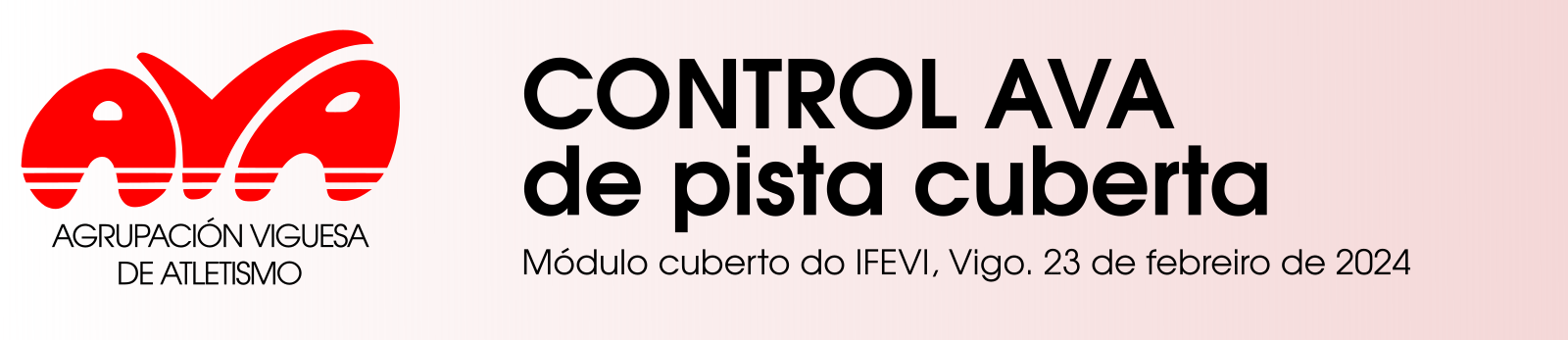 AVA
AGRUPACIÓN VIGUESA DE ATLETISMO

CONTROL AVA de pista cuberta

Módulo cuberto do IFEVI, Vigo. 23 de febreiro de 2024